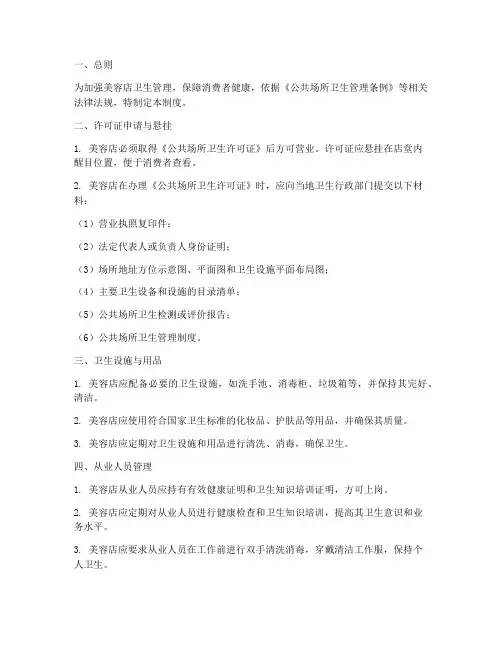 一、总则

为加强美容店卫生管理，保障消费者健康，依据《公共场所卫生管理条例》等相关法律法规，特制定本制度。

二、许可证申请与悬挂

1. 美容店必须取得《公共场所卫生许可证》后方可营业。许可证应悬挂在店堂内醒目位置，便于消费者查看。

2. 美容店在办理《公共场所卫生许可证》时，应向当地卫生行政部门提交以下材料：

（1）营业执照复印件；

（2）法定代表人或负责人身份证明；

（3）场所地址方位示意图、平面图和卫生设施平面布局图；

（4）主要卫生设备和设施的目录清单；

（5）公共场所卫生检测或评价报告；

（6）公共场所卫生管理制度。

三、卫生设施与用品

1. 美容店应配备必要的卫生设施，如洗手池、消毒柜、垃圾箱等，并保持其完好、清洁。

2. 美容店应使用符合国家卫生标准的化妆品、护肤品等用品，并确保其质量。

3. 美容店应定期对卫生设施和用品进行清洗、消毒，确保卫生。

四、从业人员管理

1. 美容店从业人员应持有有效健康证明和卫生知识培训证明，方可上岗。

2. 美容店应定期对从业人员进行健康检查和卫生知识培训，提高其卫生意识和业务水平。

3. 美容店应要求从业人员在工作前进行双手清洗消毒，穿戴清洁工作服，保持个人卫生。